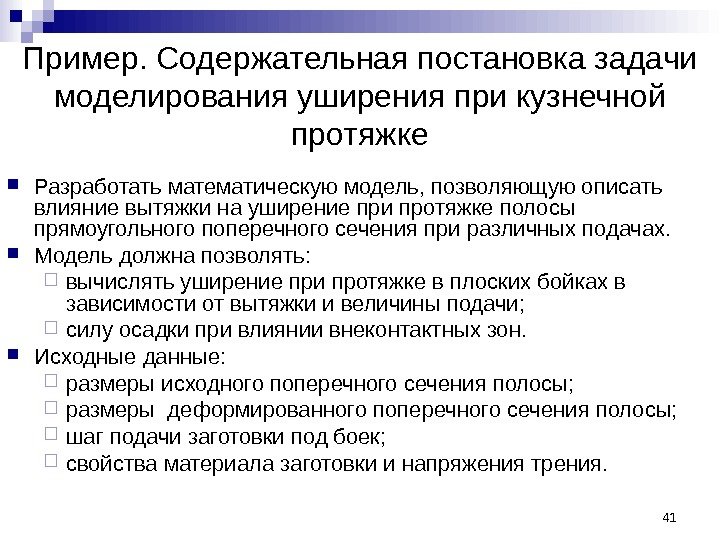 Пример. Содержательная постановка задачи моделирования уширения при кузнечной протяжке

Разработать математическую модель, позволяющую описать влияние вытяжки на уширение при протяжке полосы прямоугольного поперечного сечения при различных подачах.

Модель должна позволять:

вычислять уширение при протяжке в плоских бойках в зависимости от вытяжки и величины подачи;

силу осадки при влиянии внеконтактных зон.

Исходные данные:

размеры исходного поперечного сечения полосы;

размеры деформированного поперечного сечения полосы;

шаг подачи заготовки под боек;

свойства материала заготовки и напряжения трения.

41